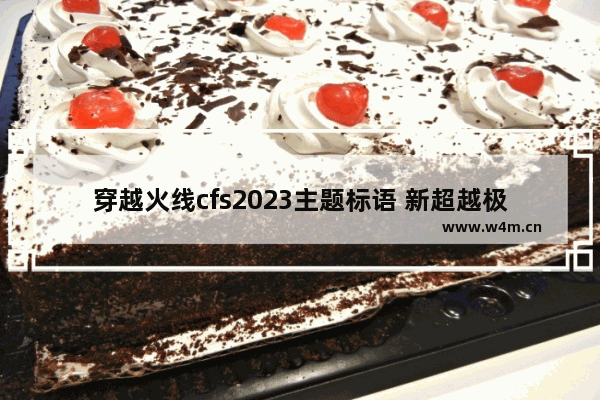 穿越火线cfs2023主题标语 新超越极

www.w4m.cn